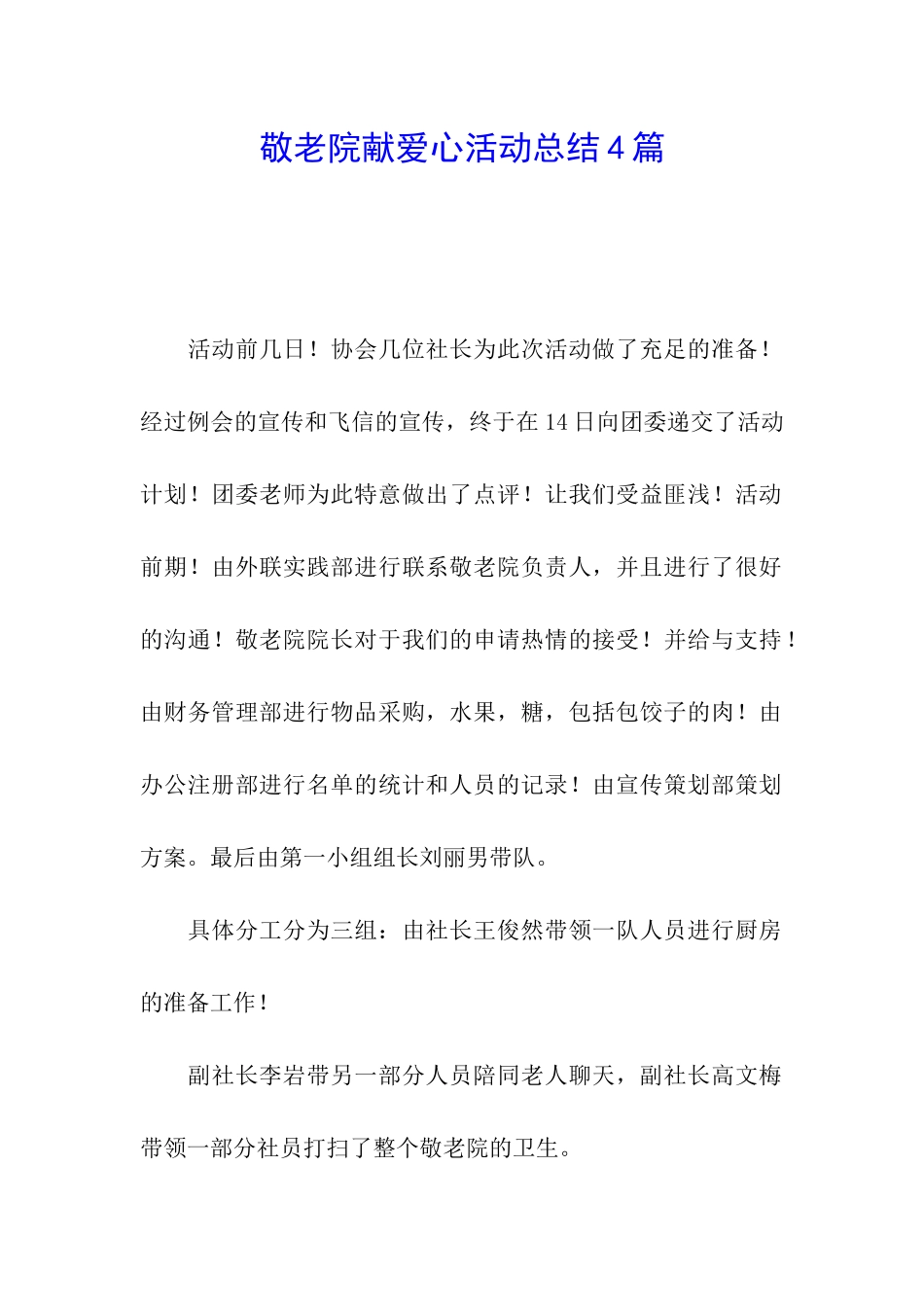 敬老院献爱心活动总结４篇

活动前几日！协会几位社长为此次活动做了充足的准备！经过例会的宣传和飞信的宣传，终于在14日向团委递交了活动计划！团委老师为此特意做出了点评！让我们受益匪浅！活动前期！由外联实践部进行联系敬老院负责人，并且进行了很好的沟通！敬老院院长对于我们的申请热情的接受！并给与支持！由财务管理部进行物品采购，水果，糖，包括包饺子的肉！由办公注册部进行名单的统计和人员的记录！由宣传策划部策划方案。最后由第一小组组长刘丽男带队。

具体分工分为三组：由社长王俊然带领一队人员进行厨房的准备工作！

副社长李岩带另一部分人员陪同老人聊天，副社长高文梅带领一部分社员打扫了整个敬老院的卫生。